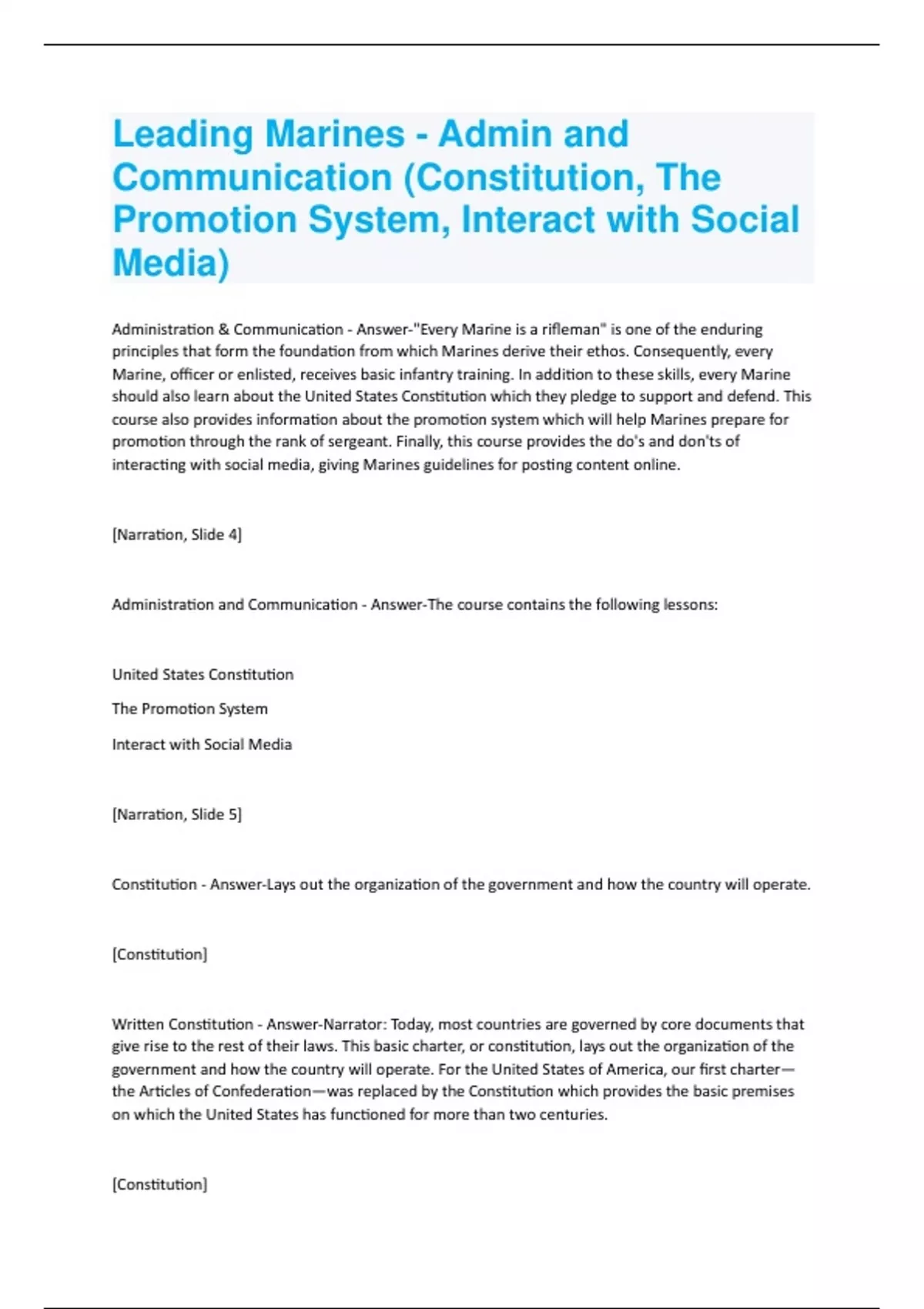 Leading Marines - Admin and Communication (Constitution, The Promotion System, Interact with Social Media)

Administration & Communication - Answer-"Every Marine is a rifleman" is one of the enduring principles that form the foundation from which Marines derive their ethos. Consequently, every Marine, officer or enlisted, receives basic infantry training. In addition to these skills, every Marine should also learn about the United States Constitution which they pledge to support and defend. This course also provides information about the promotion system which will help Marines prepare for promotion through the rank of sergeant. Finally, this course provides the do's and don'ts of interacting with social media, giving Marines guidelines for posting content online.

[Narration, Slide 4]

Administration and Communication - Answer-The course contains the following lessons:

United States Constitution

The Promotion System

Interact with Social Media

[Narration, Slide 5]

Constitution - Answer-Lays out the organization of the government and how the country will operate.

[Constitution]

Written Constitution - Answer-Narrator: Today, most countries are governed by core documents that give rise to the rest of their laws. This basic charter, or constitution, lays out the organization of the government and how the country will operate. For the United States of America, our first charter—the Articles of Confederation—was replaced by the Constitution which provides the basic premises on which the United States has functioned for more than two centuries.

[Constitution]